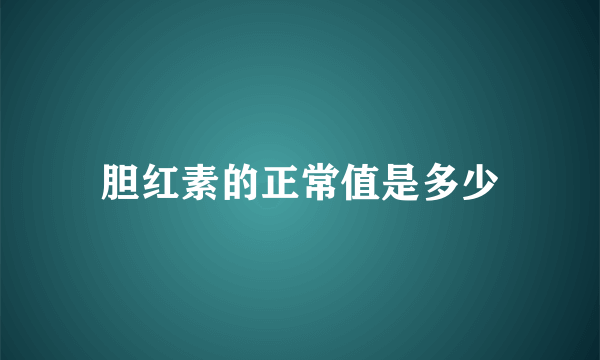 胆红素的正常值是多少